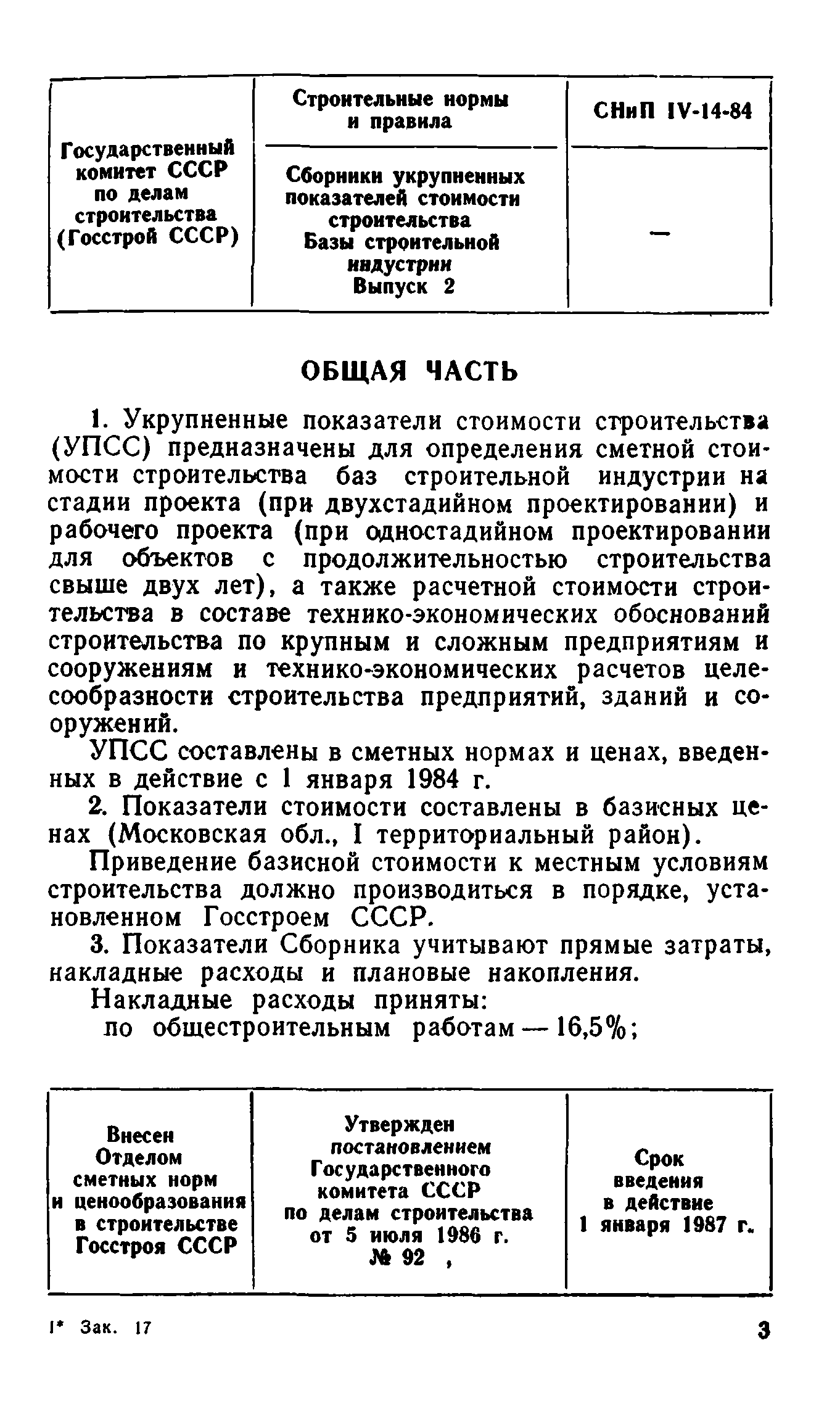 | Государственный комитет СССР по делам строительства (Госстрой СССР) | Строительные нормы и правила | СНиП IV-14-84 |
|---|---|---|
| | Сборники укрупненных показателей стоимости строительства Базы строительной индустрии Выпуск 2 | — |

ОБЩАЯ ЧАСТЬ

1. Укрупненные показатели стоимости строительства (УПСС) предназначены для определения сметной стоимости строительства баз строительной индустрии на стадии проекта (при двухстадийном проектировании) и рабочего проекта (при одностадийном проектировании для объектов с продолжительностью строительства свыше двух лет), а также расчетной стоимости строительства в составе технико-экономических обоснований строительства по крупным и сложным предприятиям и сооружениям и технико-экономических расчетов целесообразности строительства предприятий, зданий и сооружений.

УПСС составлены в сметных нормах и ценах, введенных в действие с 1 января 1984 г.

2. Показатели стоимости составлены в базисных ценах (Московская обл., I территориальный район).

Приведение базисной стоимости к местным условиям строительства должно производиться в порядке, установленном Госстроем СССР.

3. Показатели Сборника учитывают прямые затраты, накладные расходы и плановые накопления.

Накладные расходы приняты:

по общестроительным работам — 16,5%;

| Внесен Отделом сметных норм и ценообразования в строительстве Госстроя СССР | Утвержден постановлением Государственного комитета СССР по делам строительства от 5 июля 1986 г. № 92 , | Срок введения в действие 1 января 1987 г. |
|---|---|---|

1* Зак. 17

3